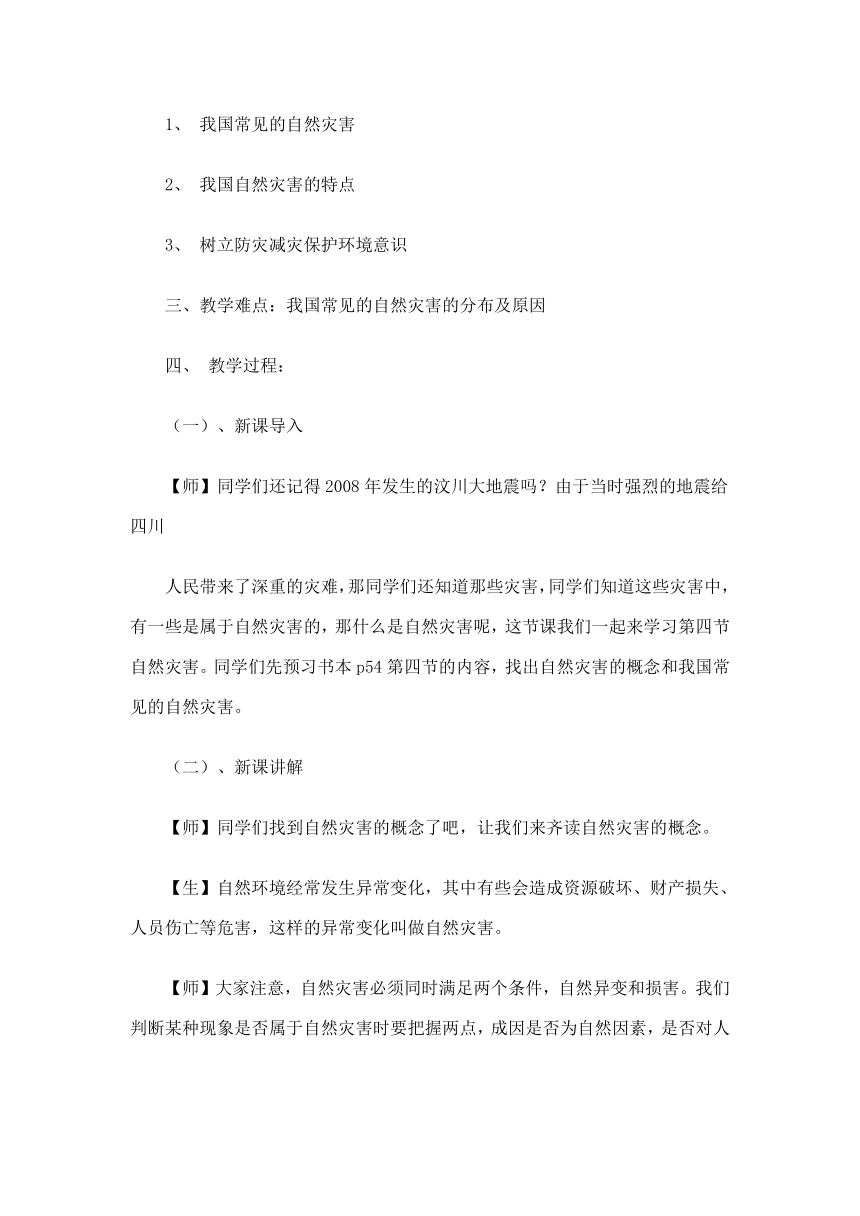 1、 我国常见的自然灾害

2、 我国自然灾害的特点

3、 树立防灾减灾保护环境意识

三、教学难点：我国常见的自然灾害的分布及原因

四、 教学过程：

（一）、新课导入

【师】同学们还记得 2008 年发生的汶川大地震吗？由于当时强烈的地震给四川

人民带来了深重的灾难，那同学们还知道那些灾害，同学们知道这些灾害中，有一些是属于自然灾害的，那什么是自然灾害呢，这节课我们一起来学习第四节自然灾害。同学们先预习书本 p54 第四节的内容，找出自然灾害的概念和我国常见的自然灾害。

（二）、新课讲解

【师】同学们找到自然灾害的概念了吧，让我们来齐读自然灾害的概念。

【生】自然环境经常发生异常变化，其中有些会造成资源破坏、财产损失、人员伤亡等危害，这样的异常变化叫做自然灾害。

【师】大家注意，自然灾害必须同时满足两个条件，自然异变和损害。我们判断某种现象是否属于自然灾害时要把握两点，成因是否为自然因素，是否对人